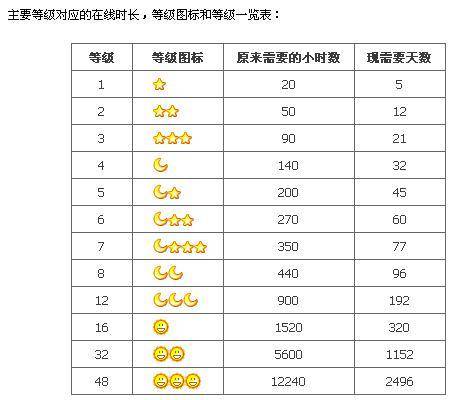 主要等级对应的在线时长，等级图标和等级一览表：

| 等级 | 等级图标 | 原来需要的小时数 | 现需要天数 |
|---|---|---|---|
| 1 | | 20 | 5 |
| 2 | | 50 | 12 |
| 3 | | 90 | 21 |
| 4 | | 140 | 32 |
| 5 | | 200 | 45 |
| 6 | | 270 | 60 |
| 7 | | 350 | 77 |
| 8 | | 440 | 96 |
| 12 | | 900 | 192 |
| 16 | | 1520 | 320 |
| 32 | | 5600 | 1152 |
| 48 | | 12240 | 2496 |